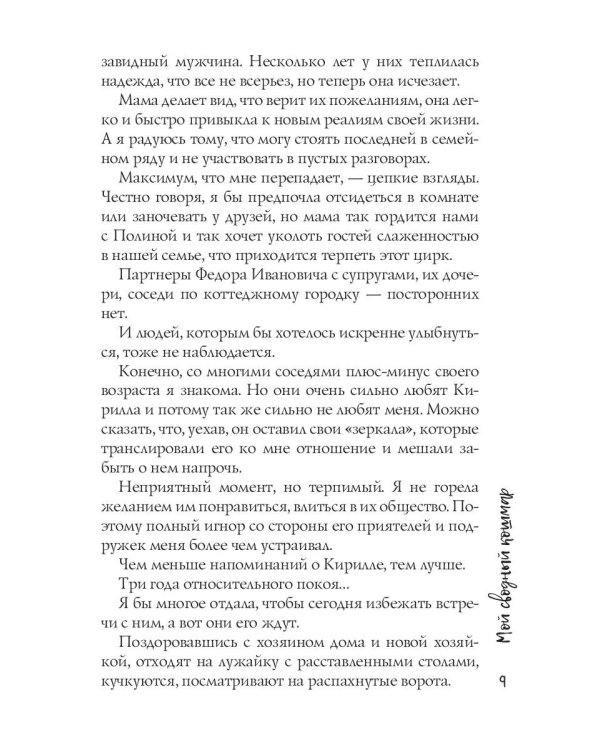 завидный мужчина. Несколько лет у них теплилась надежда, что все не всерьез, но теперь она исчезает.

Мама делает вид, что верит их пожеланиям, она легко и быстро привыкла к новым реалиям своей жизни. А я радуюсь тому, что могу стоять последней в семейном ряду и не участвовать в пустых разговорах.

Максимум, что мне перепадает, — цепкие взгляды. Честно говоря, я бы предпочла отсидеться в комнате или заночевать у друзей, но мама так гордится нами с Полиной и так хочет уколоть гостей слаженностью в нашей семье, что приходится терпеть этот цирк.

Партнеры Федора Ивановича с супругами, их дочери, соседи по коттеджному городку — посторонних нет.

И людей, которым бы хотелось искренне улыбнуться, тоже не наблюдается.

Конечно, со многими соседями плюс-минус своего возраста я знакома. Но они очень сильно любят Кирилла и потому так же сильно не любят меня. Можно сказать, что, уехав, он оставил свои «зеркала», которые транслировали его ко мне отношение и мешали забыть о нем напрочь.

Неприятный момент, но терпимый. Я не горела желанием им понравиться, влиться в их общество. Поэтому полный игнор со стороны его приятелей и подружек меня более чем устраивал.

Чем меньше напоминаний о Кирилле, тем лучше.

Три года относительного покоя…

Я бы многое отдала, чтобы сегодня избежать встречи с ним, а вот они его ждут.

Поздоровавшись с хозяином дома и новой хозяйкой, отходят на лужайку с расставленными столами, кучкуются, посматривают на распахнутые ворота.

Мой сводный кошмар

9